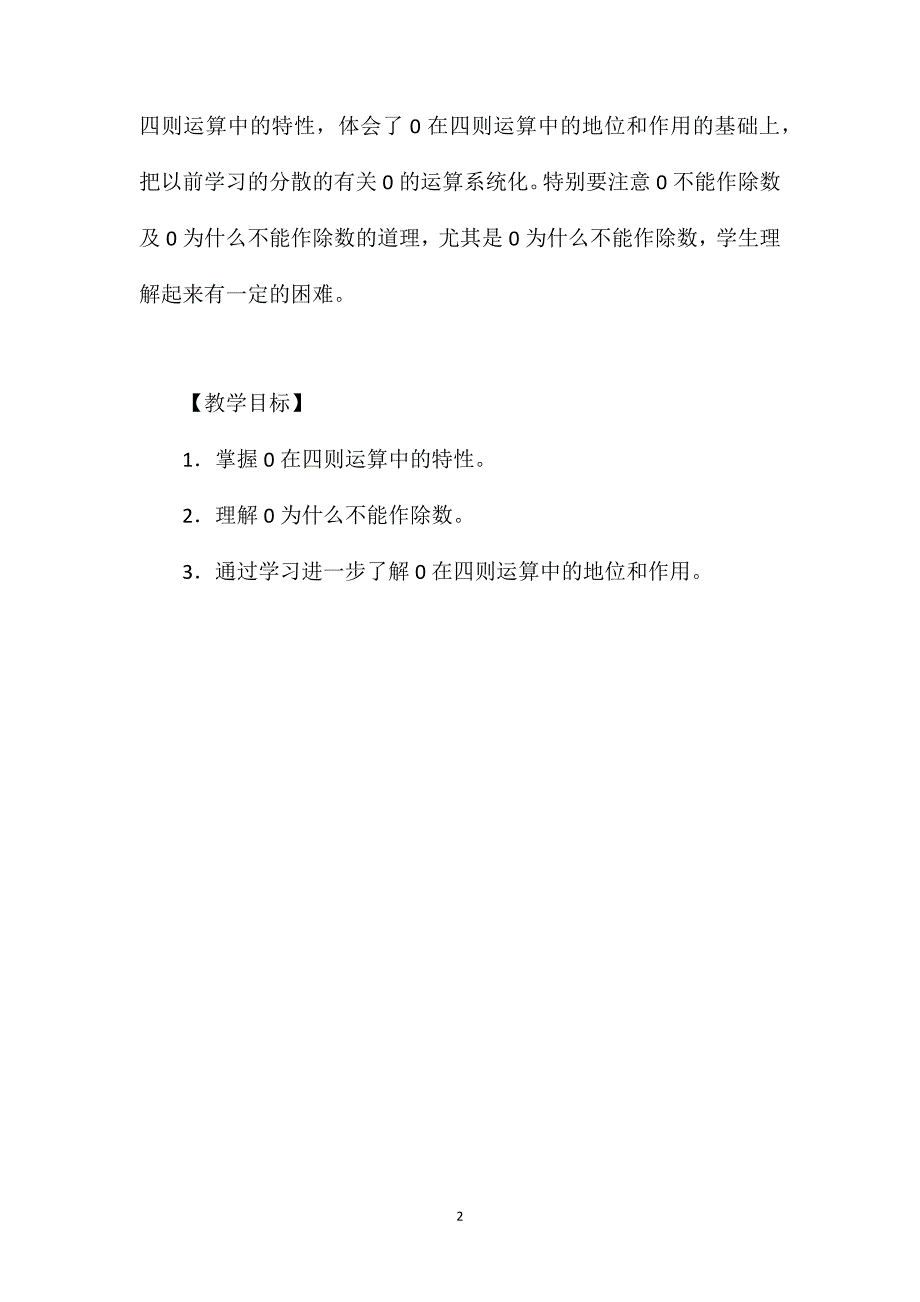 四则运算中的特性，体会了 0 在四则运算中的地位和作用的基础上，把以前学习的分散的有关 0 的运算系统化。特别要注意 0 不能作除数及 0 为什么不能作除数的道理，尤其是 0 为什么不能作除数，学生理解起来有一定的困难。

【教学目标】

1．掌握 0 在四则运算中的特性。

2．理解 0 为什么不能作除数。

3．通过学习进一步了解 0 在四则运算中的地位和作用。

2